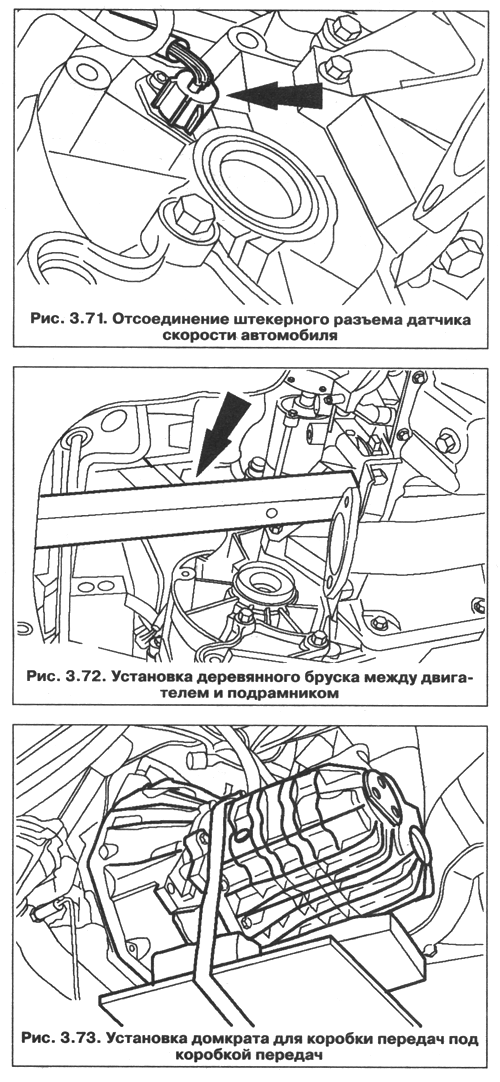 Рис. 3.71. Отсоединение штекерного разъема датчика скорости автомобиля

Рис. 3.72. Установка деревянного бруска между двигателем и подрамником

Рис. 3.73. Установка домкрата для коробки передач под коробкой передач